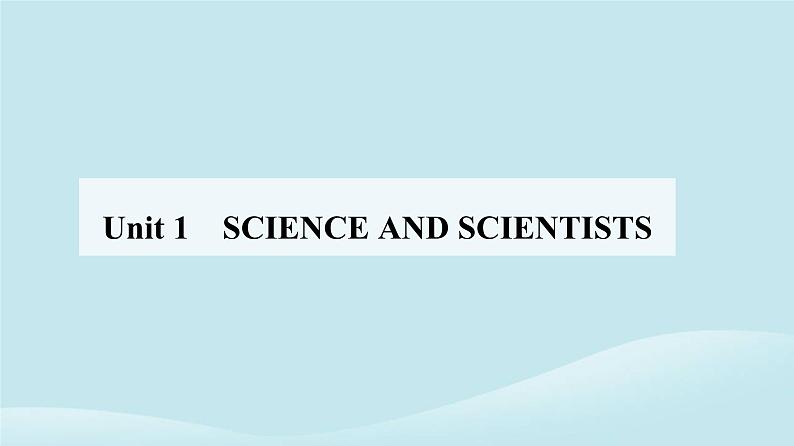 Unit 1 SCIENCE AND SCIENTISTS